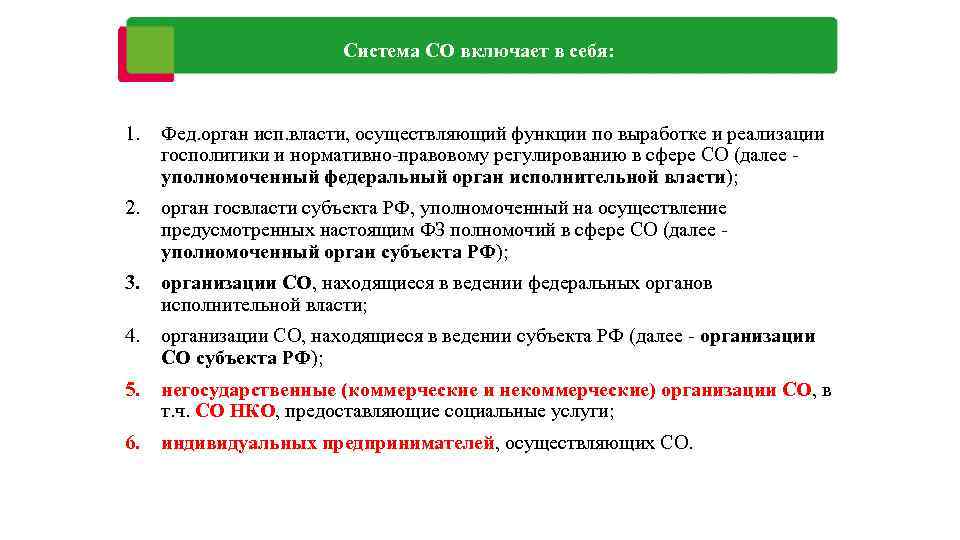 Система СО включает в себя:

1. Фед.орган исп.власти, осуществляющий функции по выработке и реализации госполитики и нормативно-правовому регулированию в сфере СО (далее - уполномоченный федеральный орган исполнительной власти);

2. орган госвласти субъекта РФ, уполномоченный на осуществление предусмотренных настоящим ФЗ полномочий в сфере СО (далее - уполномоченный орган субъекта РФ);

3. организации СО, находящиеся в ведении федеральных органов исполнительной власти;

4. организации СО, находящиеся в ведении субъекта РФ (далее - организации СО субъекта РФ);

5. негосударственные (коммерческие и некоммерческие) организации СО, в т.ч. СО НКО, предоставляющие социальные услуги;

6. индивидуальных предпринимателей, осуществляющих СО.